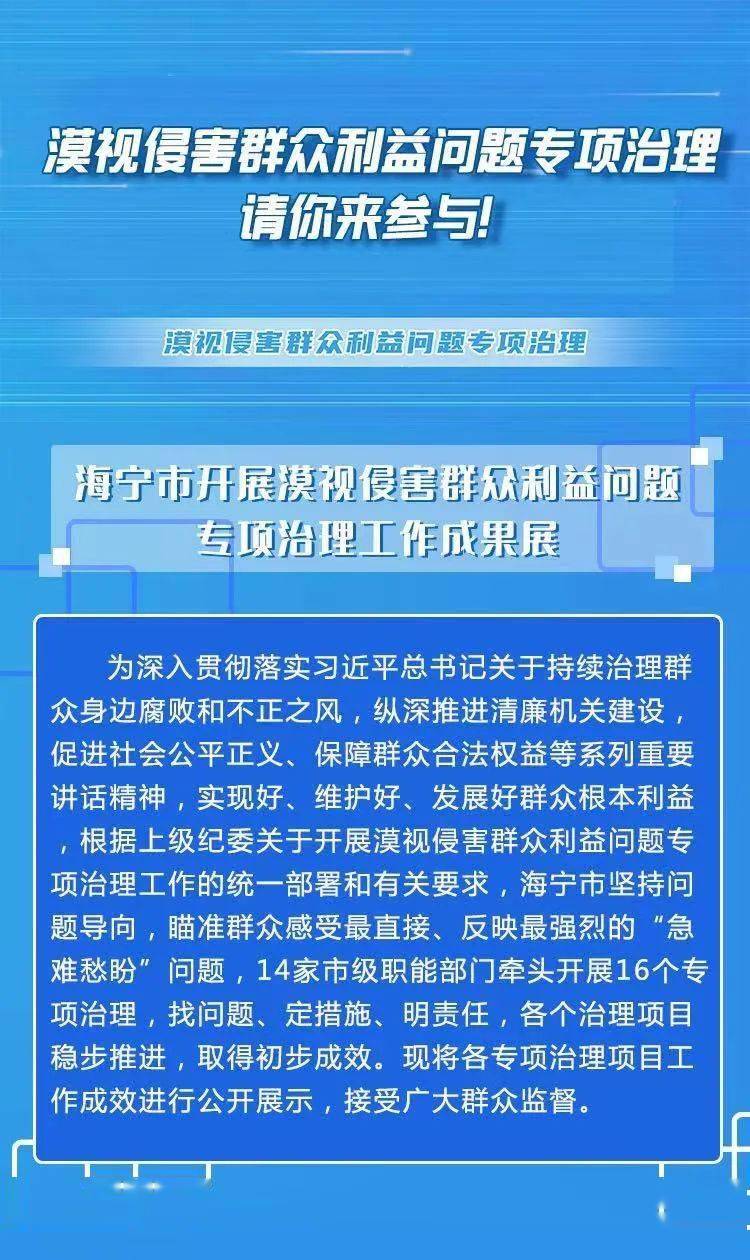 漠视侵害群众利益问题专项治理
请你来参与!

漠视侵害群众利益问题专项治理

海宁市开展漠视侵害群众利益问题
专项治理工作成果展

为深入贯彻落实习近平总书记关于持续治理群众身边腐败和不正之风，纵深推进清廉机关建设，促进社会公平正义、保障群众合法权益等系列重要讲话精神，实现好、维护好、发展好群众根本利益，根据上级纪委关于开展漠视侵害群众利益问题专项治理工作的统一部署和有关要求，海宁市坚持问题导向，瞄准群众感受最直接、反映最强烈的“急难愁盼”问题，14家市级职能部门牵头开展16个专项治理，找问题、定措施、明责任，各个治理项目稳步推进，取得初步成效。现将各专项治理项目工作成效进行公开展示，接受广大群众监督。